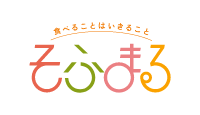 食べることはいきること

そふまる